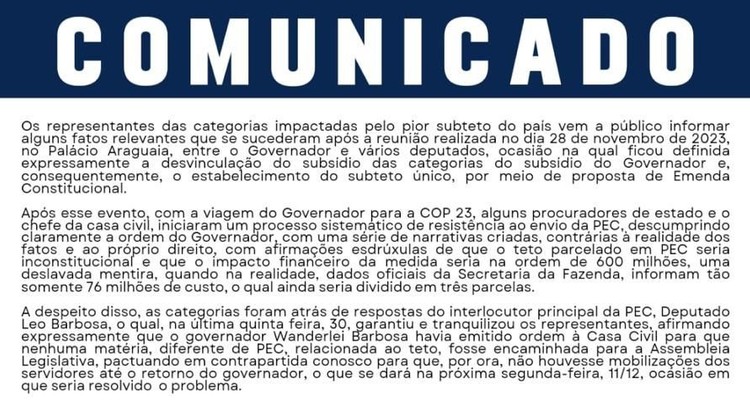 COMUNICADO

Os representantes das categorias impactadas pelo pior subteto do país vem a público informar alguns fatos relevantes que se sucederam após a reunião realizada no dia 28 de novembro de 2023, no Palácio Araguaia, entre o Governador e vários deputados, ocasião na qual ficou definida expressamente a desvinculação do subsídio das categorias do subsídio do Governador e, consequentemente, o estabelecimento do subteto único, por meio de proposta de Emenda Constitucional.

Após esse evento, com a viagem do Governador para a COP 23, alguns procuradores de estado e o chefe da casa civil, iniciaram um processo sistemático de resistência ao envio da PEC, descumprindo claramente a ordem do Governador, com uma série de narrativas criadas, contrárias à realidade dos fatos e ao próprio direito, com afirmações esdrúxulas de que o teto parcelado em PEC seria inconstitucional e que o impacto financeiro da medida seria na ordem de 600 milhões, uma deslavada mentira, quando na realidade, dados oficiais da Secretaria da Fazenda, informam tão somente 76 milhões de custo, o qual ainda seria dividido em três parcelas.

A despeito disso, as categorias foram atrás de respostas do interlocutor principal da PEC, Deputado Leo Barbosa, o qual, na última quinta feira, 30, garantiu e tranquilizou os representantes, afirmando expressamente que o governador Wanderlei Barbosa havia emitido ordem à Casa Civil para que nenhuma matéria, diferente de PEC, relacionada ao teto, fosse encaminhada para a Assembleia Legislativa, pactuando em contrapartida conosco para que, por ora, não houvesse mobilizações dos servidores até o retorno do governador, o que se dará na próxima segunda-feira, 11/12, ocasião em que seria resolvido o problema.